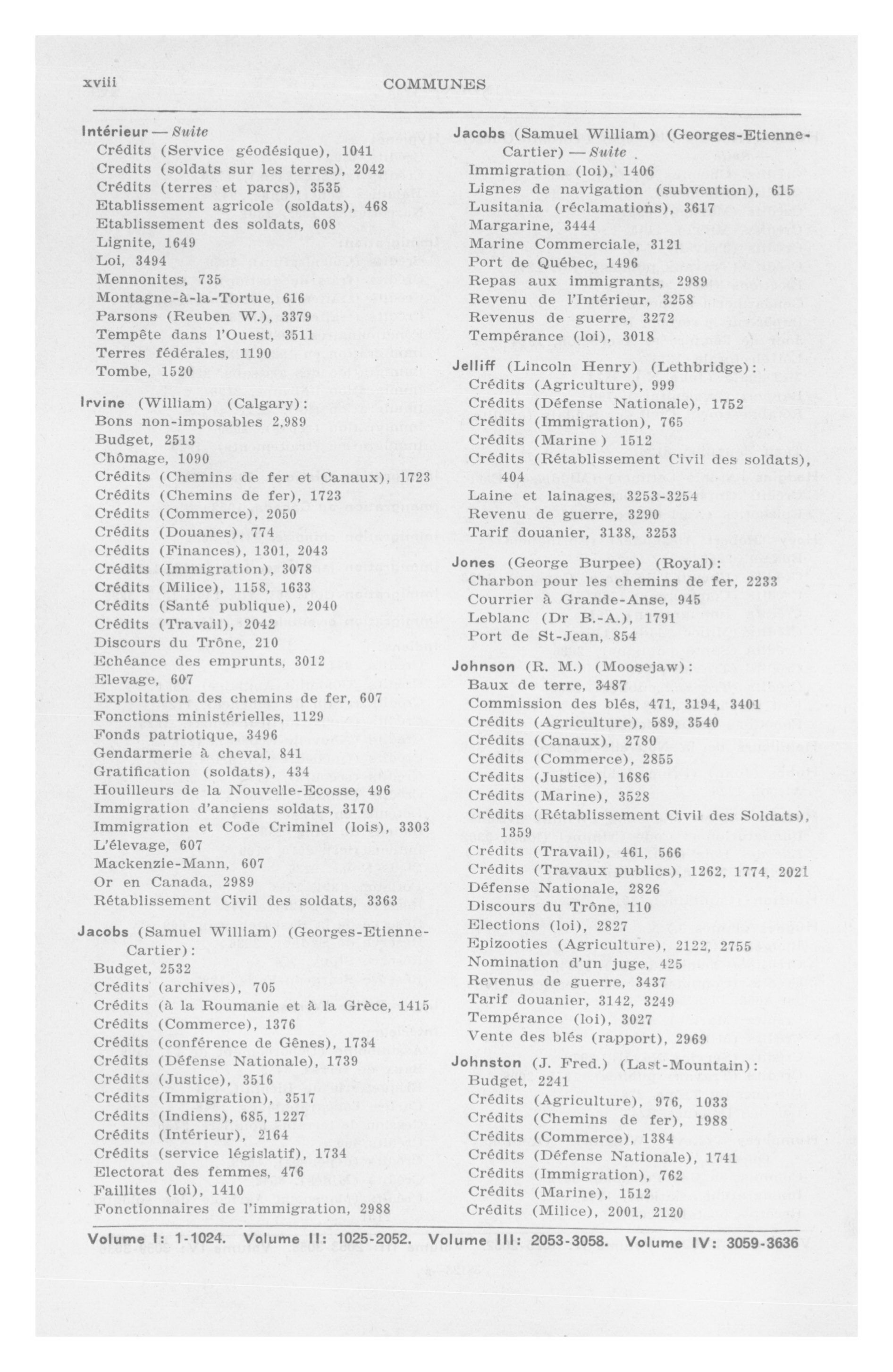 xviii COMMUNES

Intérieur — Suite
Crédits (Service géodésique), 1041
Credits (soldats sur les terres), 2042
Crédits (terres et parcs), 3535
Etablissement agricole (soldats), 468
Etablissement des soldats, 608
Lignite, 1649
Loi, 3494
Mennonites, 735
Montagne-à-la-Tortue, 616
Parsons (Reuben W.), 3379
Tempête dans l'Ouest, 3511
Terres fédérales, 1190
Tombe, 1520

Irvine (William) (Calgary):
Bons non-imposables 2,989
Budget, 2513
Chômage, 1090
Crédits (Chemins de fer et Canaux), 1723
Crédits (Chemins de fer), 1723
Crédits (Commerce), 2050
Crédits (Douanes), 774
Crédits (Finances), 1301, 2043
Crédits (Immigration), 3078
Crédits (Milice), 1158, 1633
Crédits (Santé publique), 2040
Crédits (Travail), 2042
Discours du Trône, 210
Echéance des emprunts, 3012
Elevage, 607
Exploitation des chemins de fer, 607
Fonctions ministérielles, 1129
Fonds patriotique, 3496
Gendarmerie à cheval, 841
Gratification (soldats), 434
Houilleurs de la Nouvelle-Ecosse, 496
Immigration d'anciens soldats, 3170
Immigration et Code Criminel (lois), 3303
L'élevage, 607
Mackenzie-Mann, 607
Or en Canada, 2989
Rétablissement Civil des soldats, 3363

Jacobs (Samuel William) (Georges-Etienne-Cartier):
Budget, 2532
Crédits (archives), 705
Crédits (à la Roumanie et à la Grèce, 1415
Crédits (Commerce), 1376
Crédits (conférence de Gênes), 1734
Crédits (Défense Nationale), 1739
Crédits (Justice), 3516
Crédits (Immigration), 3517
Crédits (Indiens), 685, 1227
Crédits (Intérieur), 2164
Crédits (service législatif), 1734
Electorat des femmes, 476
Faillites (loi), 1410
Fonctionnaires de l'immigration, 2988

Jacobs (Samuel William) (Georges-Etienne-Cartier) — Suite
Immigration (loi), 1406
Lignes de navigation (subvention), 615
Lusitania (réclamations), 3617
Margarine, 3444
Marine Commerciale, 3121
Port de Québec, 1496
Repas aux immigrants, 2989
Revenu de l'Intérieur, 3258
Revenus de guerre, 3272
Tempérance (loi), 3018

Jelliff (Lincoln Henry) (Lethbridge):
Crédits (Agriculture), 999
Crédits (Défense Nationale), 1752
Crédits (Immigration), 765
Crédits (Marine ) 1512
Crédits (Rétablissement Civil des soldats), 404
Laine et lainages, 3253-3254
Revenu de guerre, 3290
Tarif douanier, 3138, 3253

Jones (George Burpee) (Royal):
Charbon pour les chemins de fer, 2233
Courrier à Grande-Anse, 945
Leblanc (Dr B.-A.), 1791
Port de St-Jean, 854

Johnson (R. M.) (Moosejaw):
Baux de terre, 3487
Commission des blés, 471, 3194, 3401
Crédits (Agriculture), 589, 3540
Crédits (Canaux), 2780
Crédits (Commerce), 2855
Crédits (Justice), 1686
Crédits (Marine), 3528
Crédits (Rétablissement Civil des Soldats), 1359
Crédits (Travail), 461, 566
Crédits (Travaux publics), 1262, 1774, 2021
Défense Nationale, 2826
Discours du Trône, 110
Elections (loi), 2827
Epizooties (Agriculture), 2122, 2755
Nomination d'un juge, 425
Revenus de guerre, 3437
Tarif douanier, 3142, 3249
Tempérance (loi), 3027
Vente des blés (rapport), 2969

Johnston (J. Fred.) (Last-Mountain):
Budget, 2241
Crédits (Agriculture), 976, 1033
Crédits (Chemins de fer), 1988
Crédits (Commerce), 1384
Crédits (Défense Nationale), 1741
Crédits (Immigration), 762
Crédits (Marine), 1512
Crédits (Milice), 2001, 2120

Volume I: 1-1024. Volume II: 1025-2052. Volume III: 2053-3058. Volume IV: 3059-3636